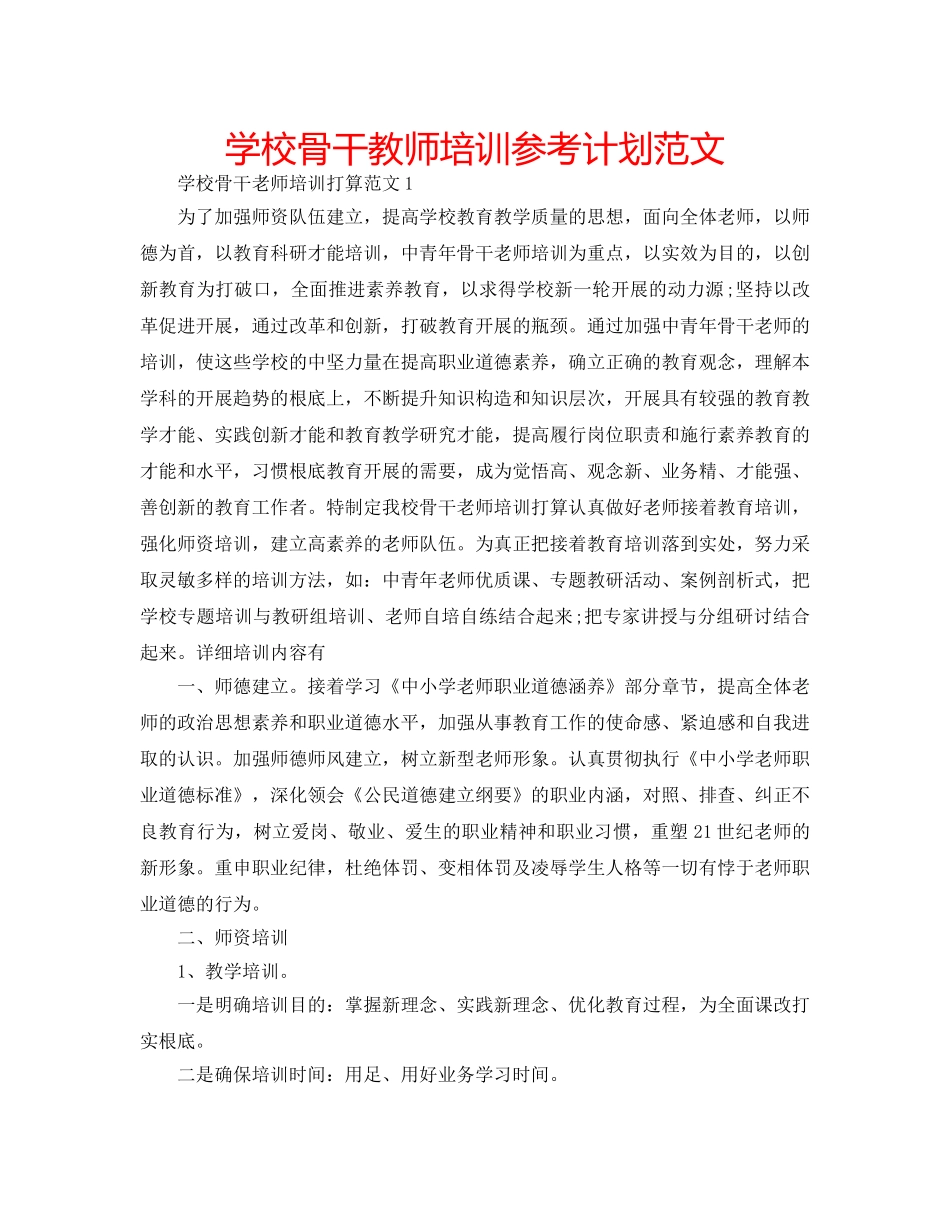 学校骨干教师培训参考计划范文

学校骨干老师培训打算范文1

为了加强师资队伍建立，提高学校教育教学质量的思想，面向全体老师，以师德为首，以教育科研才能培训，中青年骨干老师培训为重点，以实效为目的，以创新教育为打破口，全面推进素养教育，以求得学校新一轮开展的动力源;坚持以改革促进开展，通过改革和创新，打破教育开展的瓶颈。通过加强中青年骨干老师的培训，使这些学校的中坚力量在提高职业道德素养，确立正确的教育观念，理解本学科的开展趋势的根底上，不断提升知识构造和知识层次，开展具有较强的教育教学才能、实践创新才能和教育教学研究才能，提高履行岗位职责和施行素养教育的才能和水平，习惯根底教育开展的需要，成为觉悟高、观念新、业务精、才能强、善创新的教育工作者。特制定我校骨干老师培训打算认真做好老师接着教育培训，强化师资培训，建立高素养的老师队伍。为真正把接着教育培训落到实处，努力采取灵敏多样的培训方法，如：中青年老师优质课、专题教研活动、案例剖析式，把学校专题培训与教研组培训、老师自培自练结合起来;把专家讲授与分组研讨结合起来。详细培训内容有

一、师德建立。接着学习《中小学老师职业道德涵养》部分章节，提高全体老师的政治思想素养和职业道德水平，加强从事教育工作的使命感、紧迫感和自我进取的认识。加强师德师风建立，树立新型老师形象。认真贯彻执行《中小学老师职业道德标准》，深化领会《公民道德建立纲要》的职业内涵，对照、排查、纠正不良教育行为，树立爱岗、敬业、爱生的职业精神和职业习惯，重塑21世纪老师的新形象。重申职业纪律，杜绝体罚、变相体罚及凌辱学生人格等一切有悖于老师职业道德的行为。

二、师资培训

1、教学培训。

一是明确培训目的：掌握新理念、实践新理念、优化教育过程，为全面课改打实根底。

二是确保培训时间：用足、用好业务学习时间。